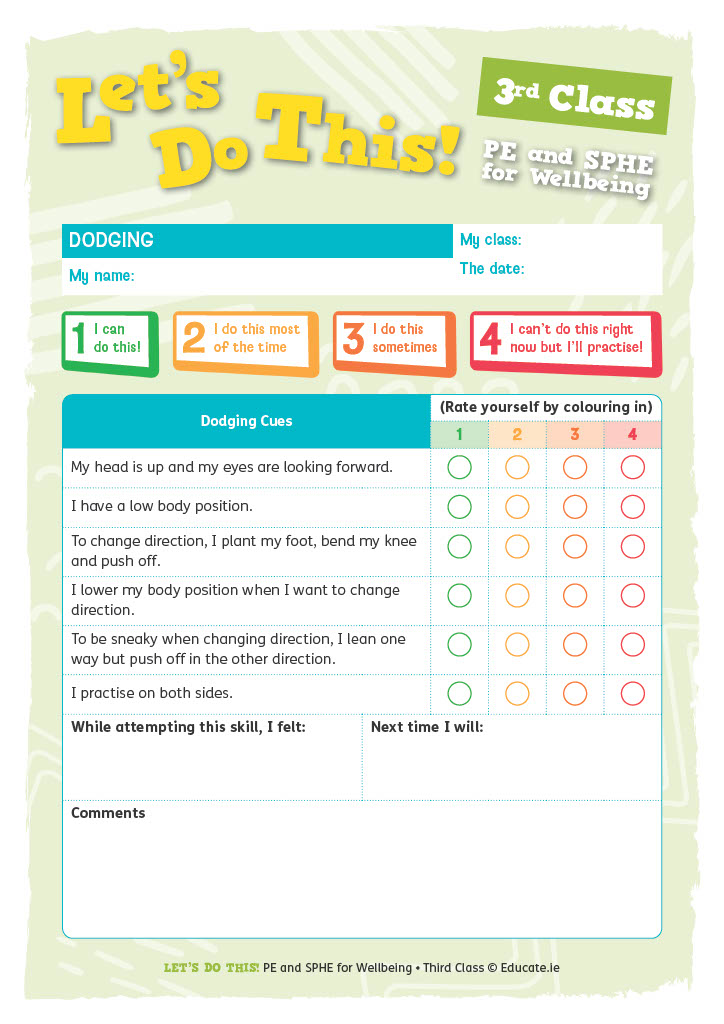 Let's Do This!

3rd Class

PE and SPHE for Wellbeing

DODGING

My name:

My class:

The date:

1 I can do this!

2 I do this most of the time

3 I do this sometimes

4 I can't do this right now but I'll practise!

| Dodging Cues | (Rate yourself by colouring in) 1 | 2 | 3 | 4 |
|---|---|---|---|---|
| My head is up and my eyes are looking forward. | | | | |
| I have a low body position. | | | | |
| To change direction, I plant my foot, bend my knee and push off. | | | | |
| I lower my body position when I want to change direction. | | | | |
| To be sneaky when changing direction, I lean one way but push off in the other direction. | | | | |
| I practise on both sides. | | | | |

While attempting this skill, I felt:

Next time I will:

Comments

LET'S DO THIS! PE and SPHE for Wellbeing • Third Class © Educate.ie